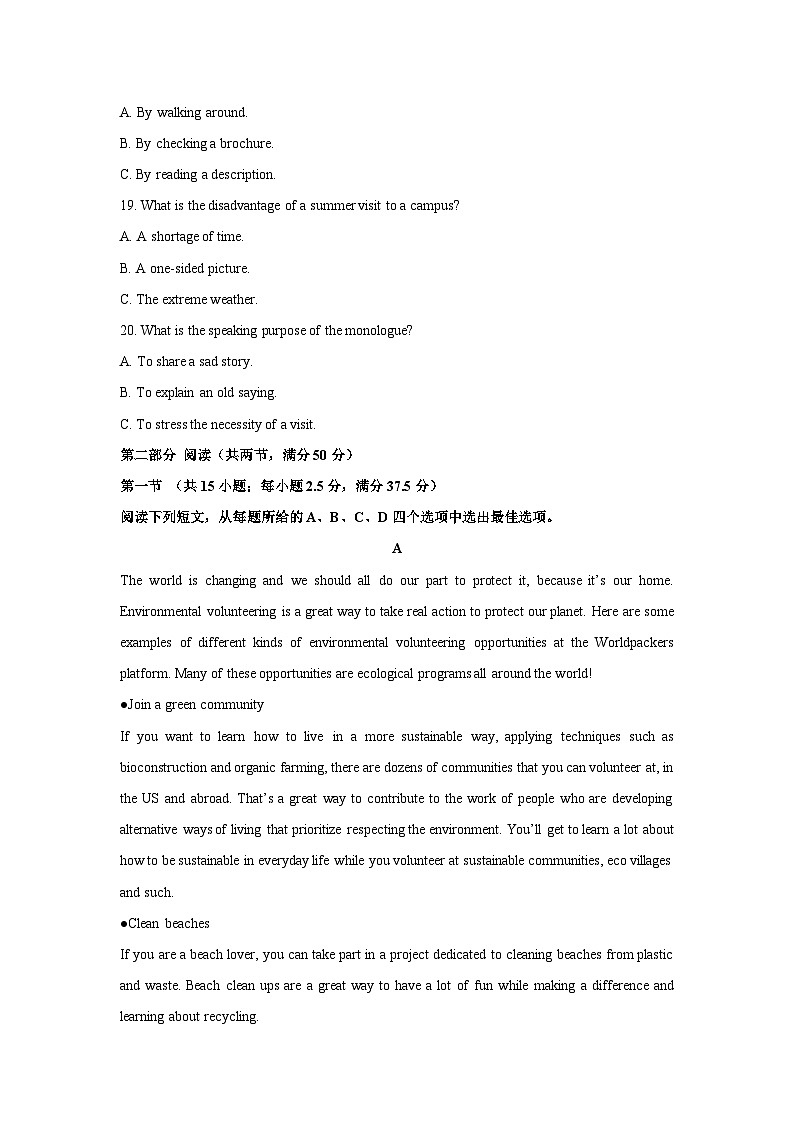 A. By walking around.

B. By checking a brochure.

C. By reading a description.

19. What is the disadvantage of a summer visit to a campus?

A. A shortage of time.

B. A one-sided picture.

C. The extreme weather.

20. What is the speaking purpose of the monologue?

A. To share a sad story.

B. To explain an old saying.

C. To stress the necessity of a visit.

第二部分 阅读（共两节，满分 50 分）

第一节 （共 15 小题；每小题 2.5 分，满分 37.5 分）

阅读下列短文，从每题所给的 A、B、C、D 四个选项中选出最佳选项。

A

The world is changing and we should all do our part to protect it, because it's our home. Environmental volunteering is a great way to take real action to protect our planet. Here are some examples of different kinds of environmental volunteering opportunities at the Worldpackers platform. Many of these opportunities are ecological programs all around the world!

●Join a green community

If you want to learn how to live in a more sustainable way, applying techniques such as bioconstruction and organic farming, there are dozens of communities that you can volunteer at, in the US and abroad. That's a great way to contribute to the work of people who are developing alternative ways of living that prioritize respecting the environment. You'll get to learn a lot about how to be sustainable in everyday life while you volunteer at sustainable communities, eco villages and such.

●Clean beaches

If you are a beach lover, you can take part in a project dedicated to cleaning beaches from plastic and waste. Beach clean ups are a great way to have a lot of fun while making a difference and learning about recycling.